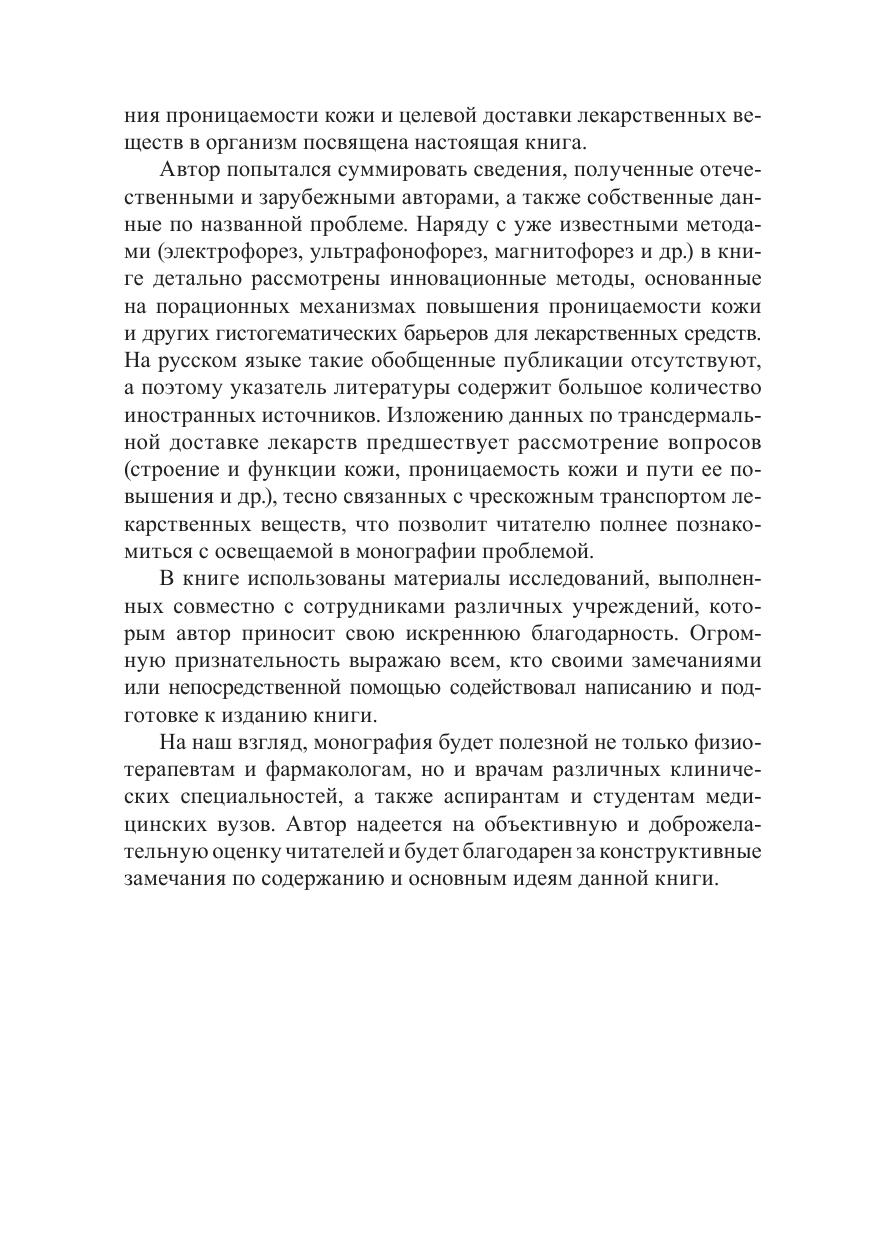 ния проницаемости кожи и целевой доставки лекарственных веществ в организм посвящена настоящая книга.

Автор попытался суммировать сведения, полученные отечественными и зарубежными авторами, а также собственные данные по названной проблеме. Наряду с уже известными методами (электрофорез, ультрафонофорез, магнитофорез и др.) в книге детально рассмотрены инновационные методы, основанные на порационных механизмах повышения проницаемости кожи и других гистогематических барьеров для лекарственных средств. На русском языке такие обобщенные публикации отсутствуют, а поэтому указатель литературы содержит большое количество иностранных источников. Изложению данных по трансдермальной доставке лекарств предшествует рассмотрение вопросов (строение и функции кожи, проницаемость кожи и пути ее повышения и др.), тесно связанных с чрескожным транспортом лекарственных веществ, что позволит читателю полнее познакомиться с освещаемой в монографии проблемой.

В книге использованы материалы исследований, выполненных совместно с сотрудниками различных учреждений, которым автор приносит свою искреннюю благодарность. Огромную признательность выражаю всем, кто своими замечаниями или непосредственной помощью содействовал написанию и подготовке к изданию книги.

На наш взгляд, монография будет полезной не только физиотерапевтам и фармакологам, но и врачам различных клинических специальностей, а также аспирантам и студентам медицинских вузов. Автор надеется на объективную и доброжелательную оценку читателей и будет благодарен за конструктивные замечания по содержанию и основным идеям данной книги.